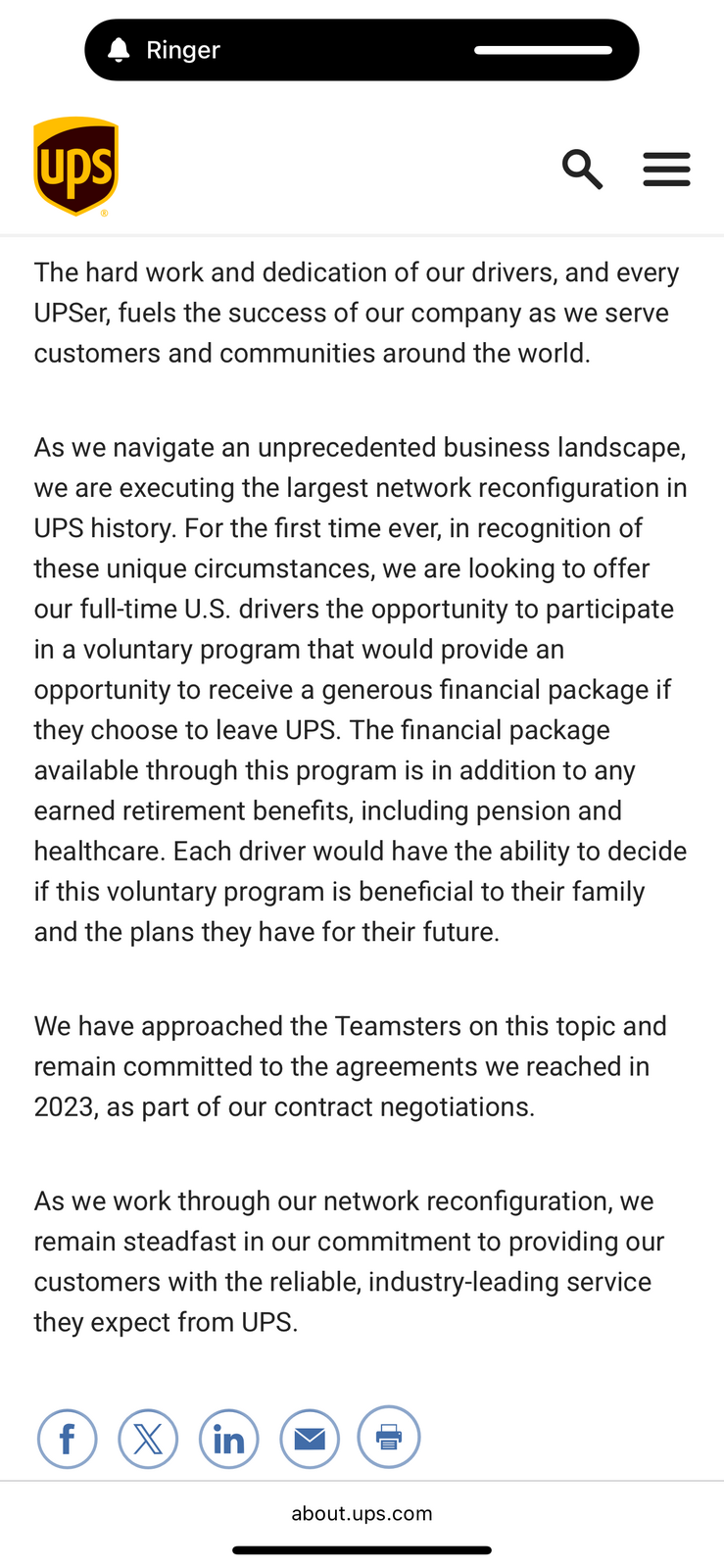 Ringer

ups

The hard work and dedication of our drivers, and every UPSer, fuels the success of our company as we serve customers and communities around the world.

As we navigate an unprecedented business landscape, we are executing the largest network reconfiguration in UPS history. For the first time ever, in recognition of these unique circumstances, we are looking to offer our full-time U.S. drivers the opportunity to participate in a voluntary program that would provide an opportunity to receive a generous financial package if they choose to leave UPS. The financial package available through this program is in addition to any earned retirement benefits, including pension and healthcare. Each driver would have the ability to decide if this voluntary program is beneficial to their family and the plans they have for their future.

We have approached the Teamsters on this topic and remain committed to the agreements we reached in 2023, as part of our contract negotiations.

As we work through our network reconfiguration, we remain steadfast in our commitment to providing our customers with the reliable, industry-leading service they expect from UPS.

about.ups.com